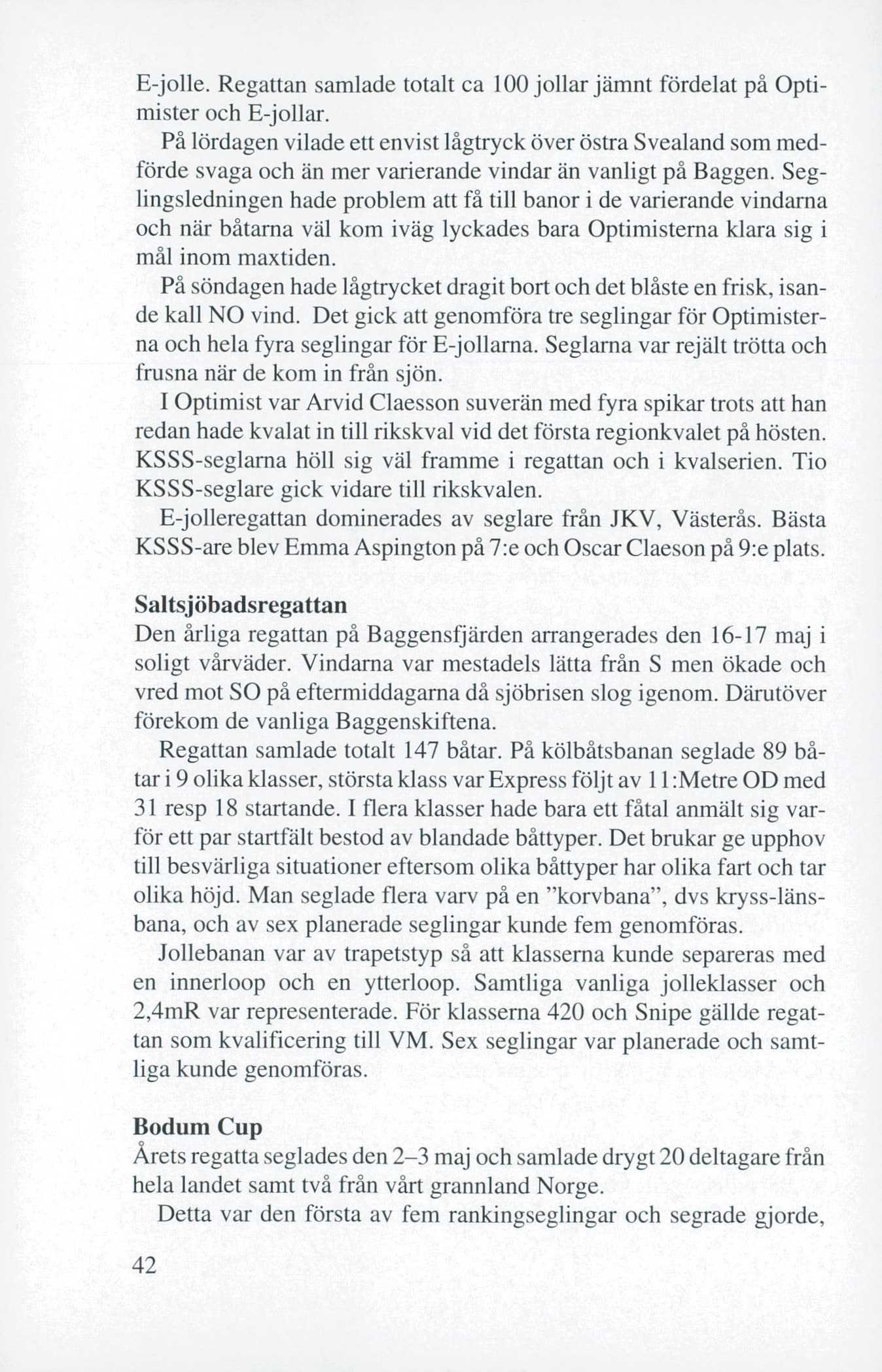 E-jolle. Regattan samlade totalt ca 100 jollar jämnt fördelat på Optimister och E-jollar.

På lördagen vilade ett envist lågtryck över östra Svealand som medförde svaga och än mer varierande vindar än vanligt på Baggen. Seglingsledningen hade problem att få till banor i de varierande vindarna och när båtarna väl kom iväg lyckades bara Optimisterna klara sig i mål inom maxtiden.

På söndagen hade lågtrycket dragit bort och det blåste en frisk, isande kall NO vind. Det gick att genomföra tre seglingar för Optimisterna och hela fyra seglingar för E-jollarna. Seglarna var rejält trötta och frusna när de kom in från sjön.

I Optimist var Arvid Claesson suverän med fyra spikar trots att han redan hade kvalat in till rikskval vid det första regionkvalet på hösten. KSSS-seglarna höll sig väl framme i regattan och i kvalserien. Tio KSSS-seglare gick vidare till rikskvalen.

E-jolleregattan dominerades av seglare från JKV, Västerås. Bästa KSSS-are blev Emma Aspington på 7:e och Oscar Claeson på 9:e plats.

Saltsjöbadsregattan
Den årliga regattan på Baggensfjärden arrangerades den 16-17 maj i soligt vårväder. Vindarna var mestadels lätta från S men ökade och vred mot SO på eftermiddagarna då sjöbrisen slog igenom. Därutöver förekom de vanliga Baggenskiftena.

Regattan samlade totalt 147 båtar. På kölbåtsbanan seglade 89 båtar i 9 olika klasser, största klass var Express följt av 11:Metre OD med 31 resp 18 startande. I flera klasser hade bara ett fåtal anmält sig varför ett par startfält bestod av blandade båttyper. Det brukar ge upphov till besvärliga situationer eftersom olika båttyper har olika fart och tar olika höjd. Man seglade flera varv på en ”korvbana”, dvs kryss-länsbana, och av sex planerade seglingar kunde fem genomföras.

Jollebanan var av trapetstyp så att klasserna kunde separeras med en innerloop och en ytterloop. Samtliga vanliga jolleklasser och 2,4mR var representerade. För klasserna 420 och Snipe gällde regattan som kvalificering till VM. Sex seglingar var planerade och samtliga kunde genomföras.

Bodum Cup
Årets regatta seglades den 2–3 maj och samlade drygt 20 deltagare från hela landet samt två från vårt grannland Norge.

Detta var den första av fem rankingseglingar och segrade gjorde,

42